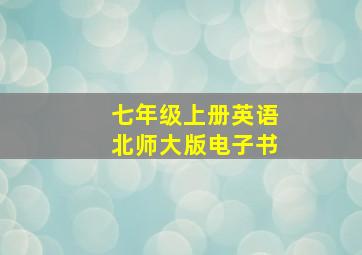 七年级上册英语
北师大版电子书